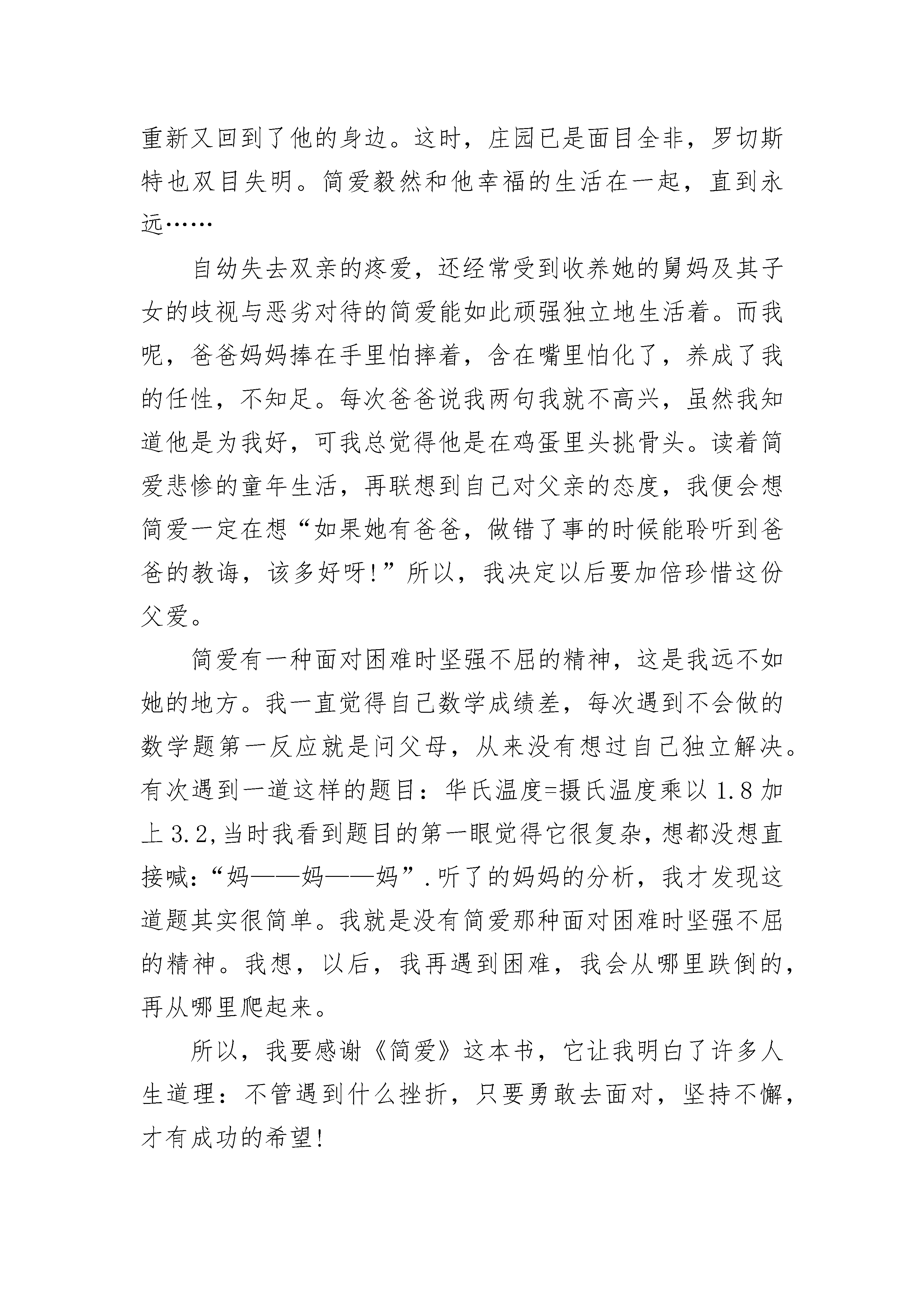 重新又回到了他的身边。这时，庄园已是面目全非，罗切斯特也双目失明。简爱毅然和他幸福的生活在一起，直到永远……

自幼失去双亲的疼爱，还经常受到收养她的舅妈及其子女的歧视与恶劣对待的简爱能如此顽强独立地生活着。而我呢，爸爸妈妈捧在手里怕摔着，含在嘴里怕化了，养成了我的任性，不知足。每次爸爸说我两句我就不高兴，虽然我知道他是为我好，可我总觉得他是在鸡蛋里头挑骨头。读着简爱悲惨的童年生活，再联想到自己对父亲的态度，我便会想简爱一定在想“如果她有爸爸，做错了事的时候能聆听到爸爸的教诲，该多好呀!”所以，我决定以后要加倍珍惜这份父爱。

简爱有一种面对困难时坚强不屈的精神，这是我远不如她的地方。我一直觉得自己数学成绩差，每次遇到不会做的数学题第一反应就是问父母，从来没有想过自己独立解决。有次遇到一道这样的题目：华氏温度=摄氏温度乘以 1.8 加上 3.2,当时我看到题目的第一眼觉得它很复杂，想都没想直接喊:“妈——妈——妈”.听了的妈妈的分析，我才发现这道题其实很简单。我就是没有简爱那种面对困难时坚强不屈的精神。我想，以后，我再遇到困难，我会从哪里跌倒的，再从哪里爬起来。

所以，我要感谢《简爱》这本书，它让我明白了许多人生道理：不管遇到什么挫折，只要勇敢去面对，坚持不懈，才有成功的希望!